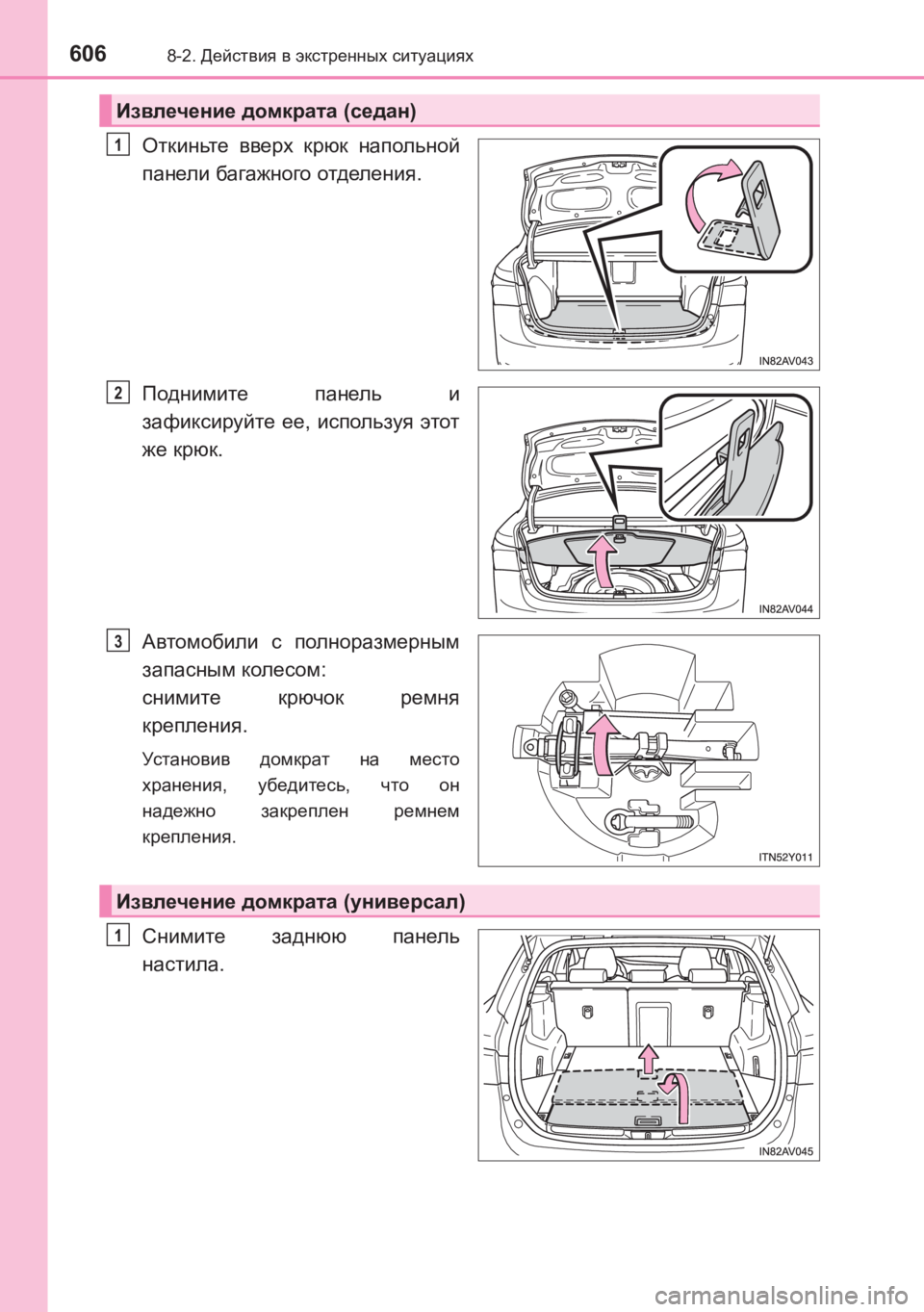 606 8-2. Действия в экстренных ситуациях

Извлечение домкрата (седан)

1 Откиньте вверх крюк напольной панели багажного отделения.

IN82AV043

2 Поднимите панель и зафиксируйте ее, используя этот же крюк.

IN82AV044

3 Автомобили с полноразмерным запасным колесом: снимите крючок ремня крепления.

Установив домкрат на место хранения, убедитесь, что он надежно закреплен ремнем крепления.

ITN52Y011

Извлечение домкрата (универсал)

1 Снимите заднюю панель настила.

IN82AV045

carmanualsonline.info